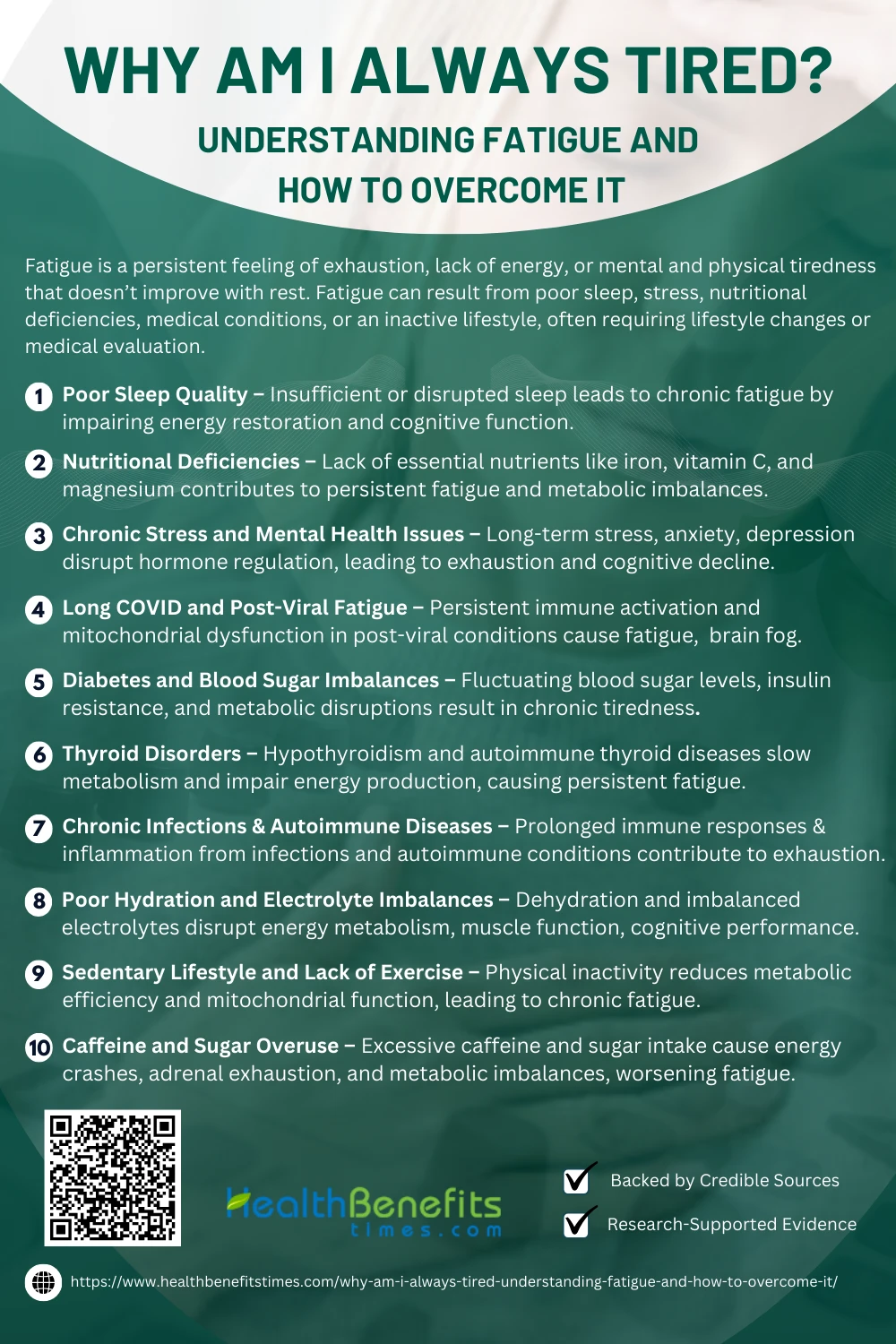 WHY AM I ALWAYS TIRED?

UNDERSTANDING FATIGUE AND HOW TO OVERCOME IT

Fatigue is a persistent feeling of exhaustion, lack of energy, or mental and physical tiredness that doesn't improve with rest. Fatigue can result from poor sleep, stress, nutritional deficiencies, medical conditions, or an inactive lifestyle, often requiring lifestyle changes or medical evaluation.

1 Poor Sleep Quality – Insufficient or disrupted sleep leads to chronic fatigue by impairing energy restoration and cognitive function.

2 Nutritional Deficiencies – Lack of essential nutrients like iron, vitamin C, and magnesium contributes to persistent fatigue and metabolic imbalances.

3 Chronic Stress and Mental Health Issues – Long-term stress, anxiety, depression disrupt hormone regulation, leading to exhaustion and cognitive decline.

4 Long COVID and Post-Viral Fatigue – Persistent immune activation and mitochondrial dysfunction in post-viral conditions cause fatigue, brain fog.

5 Diabetes and Blood Sugar Imbalances – Fluctuating blood sugar levels, insulin resistance, and metabolic disruptions result in chronic tiredness.

6 Thyroid Disorders – Hypothyroidism and autoimmune thyroid diseases slow metabolism and impair energy production, causing persistent fatigue.

7 Chronic Infections & Autoimmune Diseases – Prolonged immune responses & inflammation from infections and autoimmune conditions contribute to exhaustion.

8 Poor Hydration and Electrolyte Imbalances – Dehydration and imbalanced electrolytes disrupt energy metabolism, muscle function, cognitive performance.

9 Sedentary Lifestyle and Lack of Exercise – Physical inactivity reduces metabolic efficiency and mitochondrial function, leading to chronic fatigue.

10 Caffeine and Sugar Overuse – Excessive caffeine and sugar intake cause energy crashes, adrenal exhaustion, and metabolic imbalances, worsening fatigue.

HealthBenefits times.com

Backed by Credible Sources

Research-Supported Evidence

https://www.healthbenefitstimes.com/why-am-i-always-tired-understanding-fatigue-and-how-to-overcome-it/